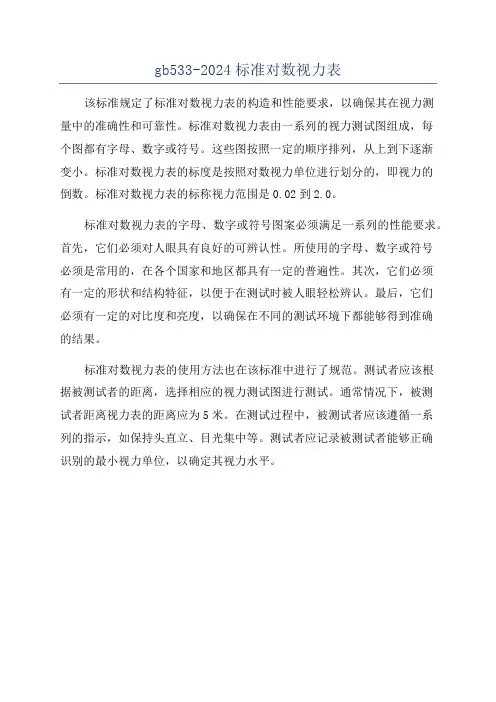 gb533-2024 标准对数视力表

该标准规定了标准对数视力表的构造和性能要求，以确保其在视力测量中的准确性和可靠性。标准对数视力表由一系列的视力测试图组成，每个图都有字母、数字或符号。这些图按照一定的顺序排列，从上到下逐渐变小。标准对数视力表的标度是按照对数视力单位进行划分的，即视力的倒数。标准对数视力表的标称视力范围是 0.02 到 2.0。

标准对数视力表的字母、数字或符号图案必须满足一系列的性能要求。首先，它们必须对人眼具有良好的可辨认性。所使用的字母、数字或符号必须是常用的，在各个国家和地区都具有一定的普遍性。其次，它们必须有一定的形状和结构特征，以便于在测试时被人眼轻松辨认。最后，它们必须有一定的对比度和亮度，以确保在不同的测试环境下都能够得到准确的结果。

标准对数视力表的使用方法也在该标准中进行了规范。测试者应该根据被测试者的距离，选择相应的视力测试图进行测试。通常情况下，被测试者距离视力表的距离应为 5 米。在测试过程中，被测试者应该遵循一系列的指示，如保持头直立、目光集中等。测试者应记录被测试者能够正确识别的最小视力单位，以确定其视力水平。